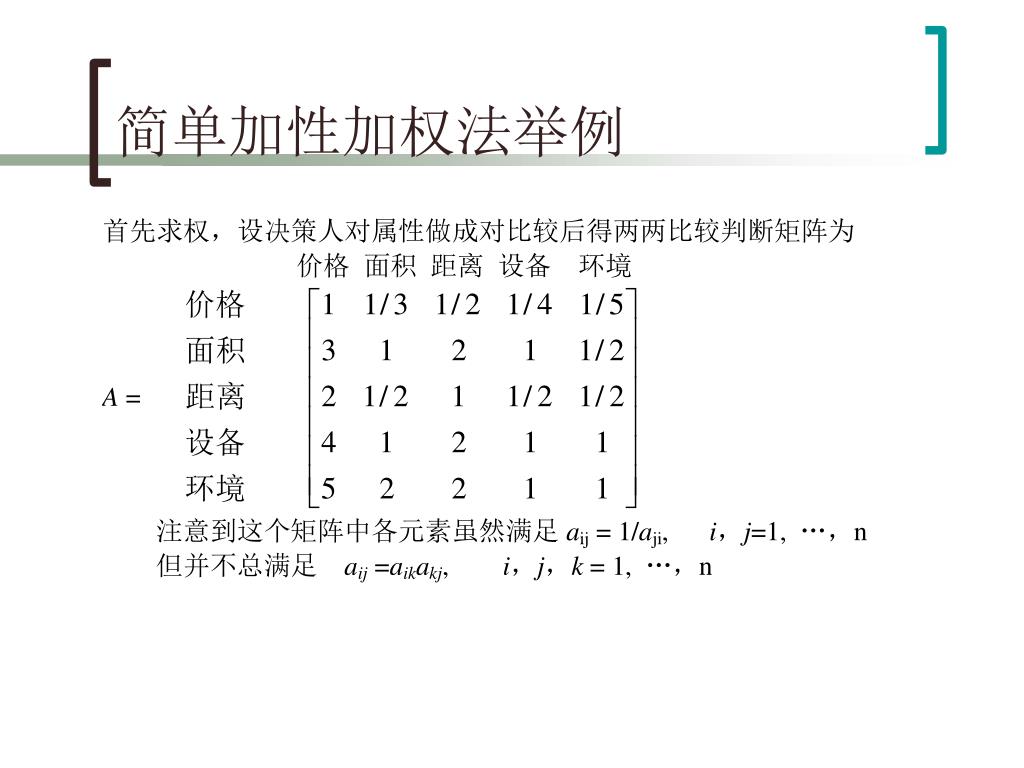 简单加性加权法举例

首先求权，设决策人对属性做成对比较后得两两比较判断矩阵为

价格 面积 距离 设备 环境

$A = \begin{matrix} 价格 \\ 面积 \\ 距离 \\ 设备 \\ 环境 \end{matrix} \begin{bmatrix} 1 & 1/3 & 1/2 & 1/4 & 1/5 \\ 3 & 1 & 2 & 1 & 1/2 \\ 2 & 1/2 & 1 & 1/2 & 1/2 \\ 4 & 1 & 2 & 1 & 1 \\ 5 & 2 & 2 & 1 & 1 \end{bmatrix}$

注意到这个矩阵中各元素虽然满足 $a_{ij} = 1/a_{ji}$, $i$，$j$=1, …，n

但并不总满足 $a_{ij} = a_{ik}a_{kj}$, $i$，$j$，$k$ = 1, …，n